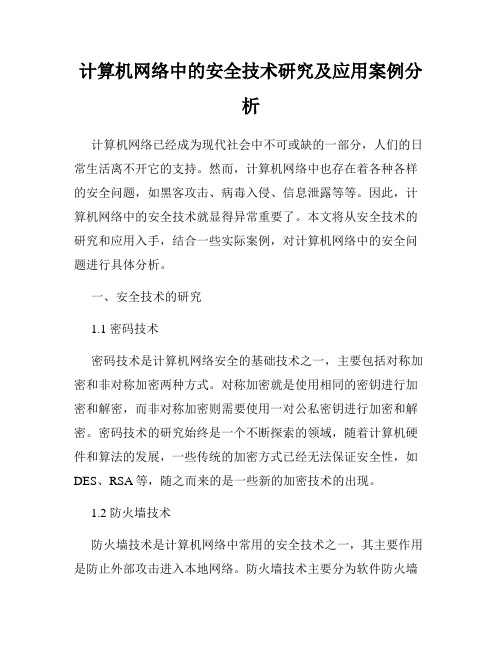 计算机网络中的安全技术研究及应用案例分析

计算机网络已经成为现代社会中不可或缺的一部分，人们的日常生活离不开它的支持。然而，计算机网络中也存在着各种各样的安全问题，如黑客攻击、病毒入侵、信息泄露等等。因此，计算机网络中的安全技术就显得异常重要了。本文将从安全技术的研究和应用入手，结合一些实际案例，对计算机网络中的安全问题进行具体分析。

一、安全技术的研究

1.1 密码技术

密码技术是计算机网络安全的基础技术之一，主要包括对称加密和非对称加密两种方式。对称加密就是使用相同的密钥进行加密和解密，而非对称加密则需要使用一对公私密钥进行加密和解密。密码技术的研究始终是一个不断探索的领域，随着计算机硬件和算法的发展，一些传统的加密方式已经无法保证安全性，如DES、RSA等，随之而来的是一些新的加密技术的出现。

1.2 防火墙技术

防火墙技术是计算机网络中常用的安全技术之一，其主要作用是防止外部攻击进入本地网络。防火墙技术主要分为软件防火墙